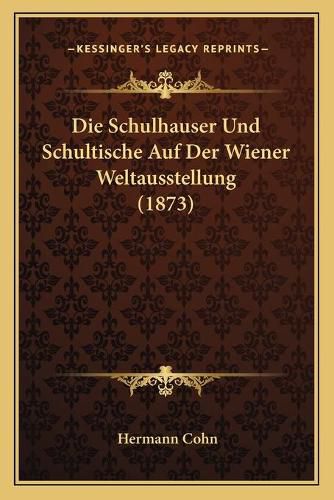 —KESSINGER'S LEGACY REPRINTS—

Die Schulhauser Und Schultische Auf Der Wiener Weltausstellung (1873)

Hermann Cohn